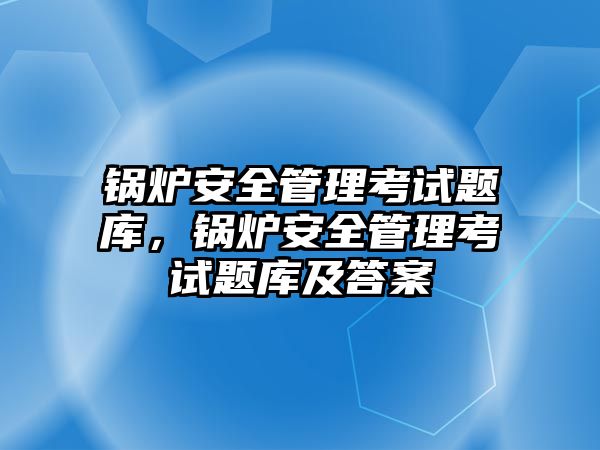 锅炉安全管理考试题库，锅炉安全管理考试题库及答案